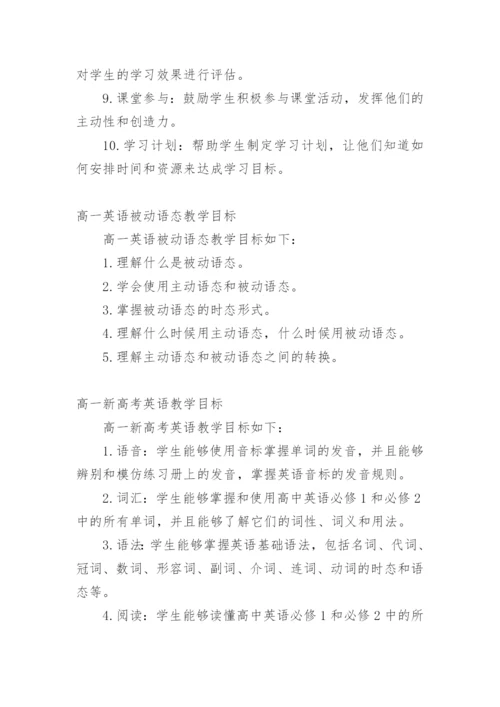 对学生的学习效果进行评估。

9.课堂参与：鼓励学生积极参与课堂活动，发挥他们的主动性和创造力。

10.学习计划：帮助学生制定学习计划，让他们知道如何安排时间和资源来达成学习目标。

高一英语被动语态教学目标

高一英语被动语态教学目标如下：

1.理解什么是被动语态。

2.学会使用主动语态和被动语态。

3.掌握被动语态的时态形式。

4.理解什么时候用主动语态，什么时候用被动语态。

5.理解主动语态和被动语态之间的转换。

高一新高考英语教学目标

高一新高考英语教学目标如下：

1.语音：学生能够使用音标掌握单词的发音，并且能够辨别和模仿练习册上的发音，掌握英语音标的发音规则。

2.词汇：学生能够掌握和使用高中英语必修1和必修2中的所有单词，并且能够了解它们的词性、词义和用法。

3.语法：学生能够掌握英语基础语法，包括名词、代词、冠词、数词、形容词、副词、介词、连词、动词的时态和语态等。

4.阅读：学生能够读懂高中英语必修1和必修2中的所